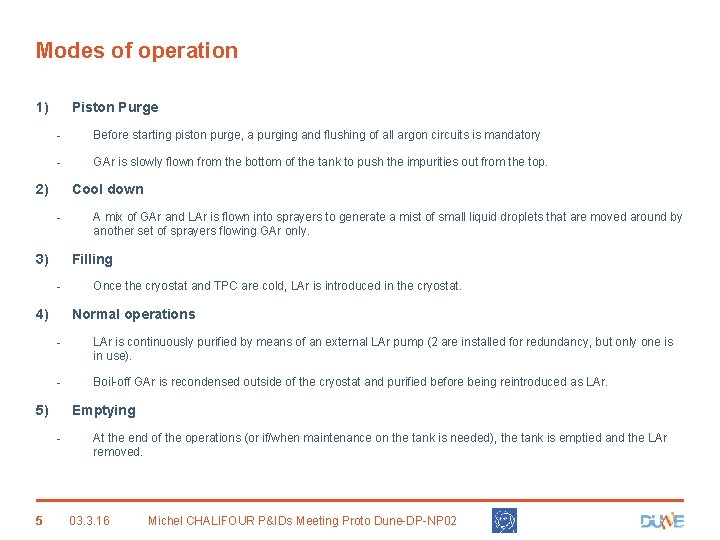 Modes of operation

1) Piston Purge

- Before starting piston purge, a purging and flushing of all argon circuits is mandatory

- GAr is slowly flown from the bottom of the tank to push the impurities out from the top.

2) Cool down

- A mix of GAr and LAr is flown into sprayers to generate a mist of small liquid droplets that are moved around by another set of sprayers flowing GAr only.

3) Filling

- Once the cryostat and TPC are cold, LAr is introduced in the cryostat.

4) Normal operations

- LAr is continuously purified by means of an external LAr pump (2 are installed for redundancy, but only one is in use).

- Boil-off GAr is recondensed outside of the cryostat and purified before being reintroduced as LAr.

5) Emptying

- At the end of the operations (or if/when maintenance on the tank is needed), the tank is emptied and the LAr removed.

5 03.3.16 Michel CHALIFOUR P&IDs Meeting Proto Dune-DP-NP02

DUNE